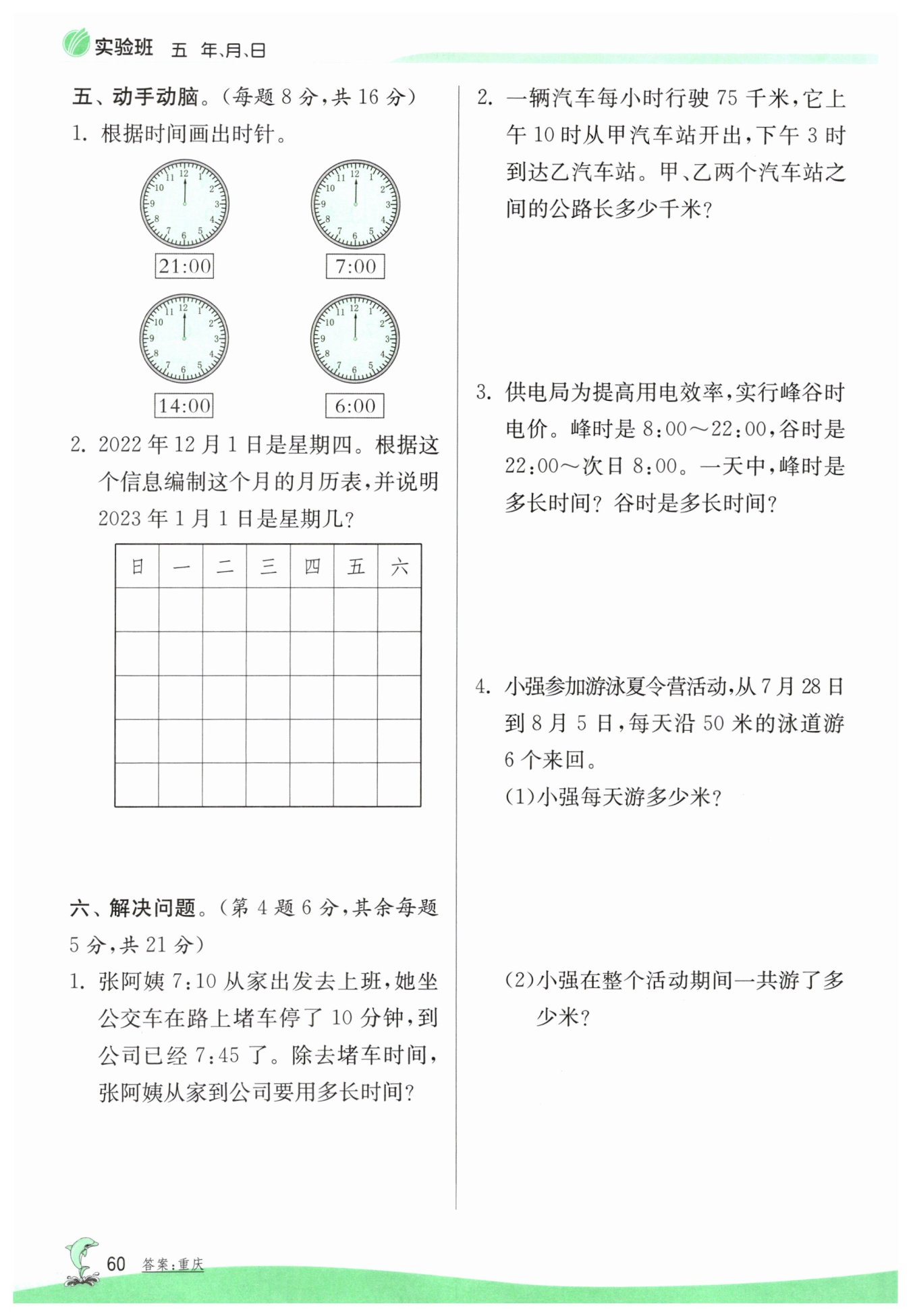 实验班 五 年、月、日

五、动手动脑。(每题 8 分，共 16 分)

1. 根据时间画出时针。

12 1 2 3 4 5 6 7 8 9 10 11

21:00

12 1 2 3 4 5 6 7 8 9 10 11

7:00

12 1 2 3 4 5 6 7 8 9 10 11

14:00

12 1 2 3 4 5 6 7 8 9 10 11

6:00

2. 2022 年 12 月 1 日是星期四。根据这个信息编制这个月的月历表，并说明 2023 年 1 月 1 日是星期几？

| 日 | 一 | 二 | 三 | 四 | 五 | 六 |
|---|---|---|---|---|---|---|
| | | | | | | |
| | | | | | | |
| | | | | | | |
| | | | | | | |
| | | | | | | |

六、解决问题。(第 4 题 6 分，其余每题 5 分，共 21 分)

1. 张阿姨 7:10 从家出发去上班，她坐公交车在路上堵车停了 10 分钟，到公司已经 7:45 了。除去堵车时间，张阿姨从家到公司要用多长时间？

2. 一辆汽车每小时行驶 75 千米，它上午 10 时从甲汽车站开出，下午 3 时到达乙汽车站。甲、乙两个汽车站之间的公路长多少千米？

3. 供电局为提高用电效率，实行峰谷时电价。峰时是 8:00～22:00，谷时是 22:00～次日 8:00。一天中，峰时是多长时间？谷时是多长时间？

4. 小强参加游泳夏令营活动，从 7 月 28 日到 8 月 5 日，每天沿 50 米的泳道游 6 个来回。

(1)小强每天游多少米？

(2)小强在整个活动期间一共游了多少米？

60 答案:重庆